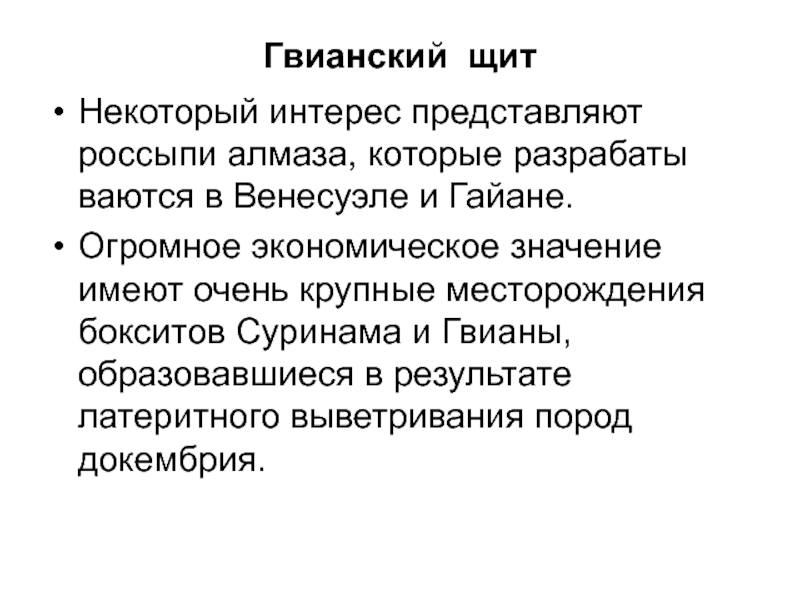 Гвианский щит

• Некоторый интерес представляют россыпи алмаза, которые разрабаты ваются в Венесуэле и Гайане.

• Огромное экономическое значение имеют очень крупные месторождения бокситов Суринама и Гвианы, образовавшиеся в результате латеритного выветривания пород докембрия.